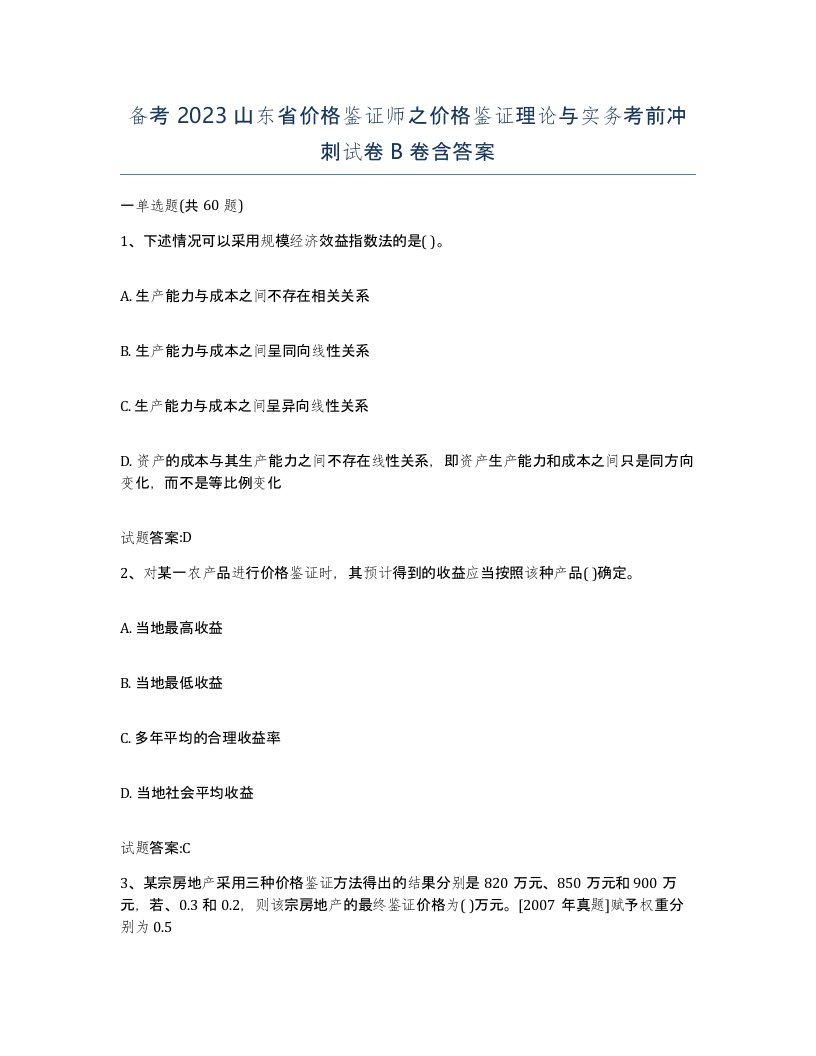 备考 2023 山东省价格鉴证师之价格鉴证理论与实务考前冲刺试卷 B 卷含答案

一单选题(共 60 题)

1、下述情况可以采用规模经济效益指数法的是( )。

A. 生产能力与成本之间不存在相关关系

B. 生产能力与成本之间呈同向线性关系

C. 生产能力与成本之间呈异向线性关系

D. 资产的成本与其生产能力之间不存在线性关系，即资产生产能力和成本之间只是同方向变化，而不是等比例变化

试题答案:D

2、对某一农产品进行价格鉴证时，其预计得到的收益应当按照该种产品( )确定。

A. 当地最高收益

B. 当地最低收益

C. 多年平均的合理收益率

D. 当地社会平均收益

试题答案:C

3、某宗房地产采用三种价格鉴证方法得出的结果分别是 820 万元、850 万元和 900 万元，若、0.3 和 0.2，则该宗房地产的最终鉴证价格为( )万元。[2007 年真题]赋予权重分别为 0.5